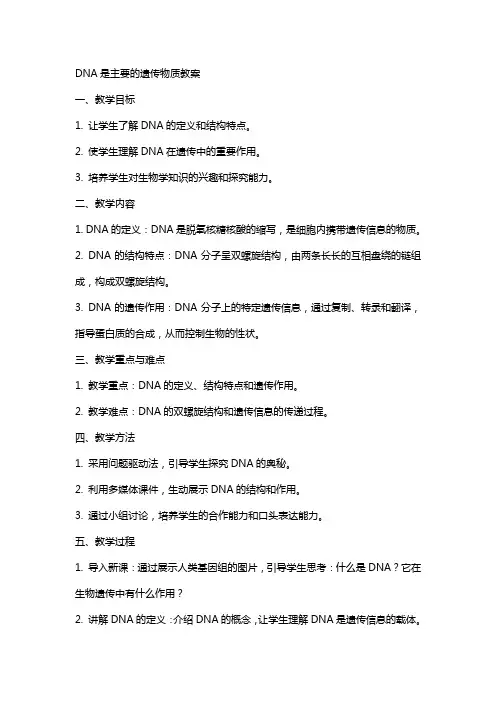 DNA 是主要的遗传物质教案

一、教学目标

1. 让学生了解 DNA 的定义和结构特点。

2. 使学生理解 DNA 在遗传中的重要作用。

3. 培养学生对生物学知识的兴趣和探究能力。

二、教学内容

1. DNA 的定义：DNA 是脱氧核糖核酸的缩写，是细胞内携带遗传信息的物质。

2. DNA 的结构特点：DNA 分子呈双螺旋结构，由两条长长的互相盘绕的链组成，构成双螺旋结构。

3. DNA 的遗传作用：DNA 分子上的特定遗传信息，通过复制、转录和翻译，指导蛋白质的合成，从而控制生物的性状。

三、教学重点与难点

1. 教学重点：DNA 的定义、结构特点和遗传作用。

2. 教学难点：DNA 的双螺旋结构和遗传信息的传递过程。

四、教学方法

1. 采用问题驱动法，引导学生探究 DNA 的奥秘。

2. 利用多媒体课件，生动展示 DNA 的结构和作用。

3. 通过小组讨论，培养学生的合作能力和口头表达能力。

五、教学过程

1. 导入新课：通过展示人类基因组的图片，引导学生思考：什么是 DNA？它在生物遗传中有什么作用？

2. 讲解 DNA 的定义：介绍 DNA 的概念，让学生理解 DNA 是遗传信息的载体。